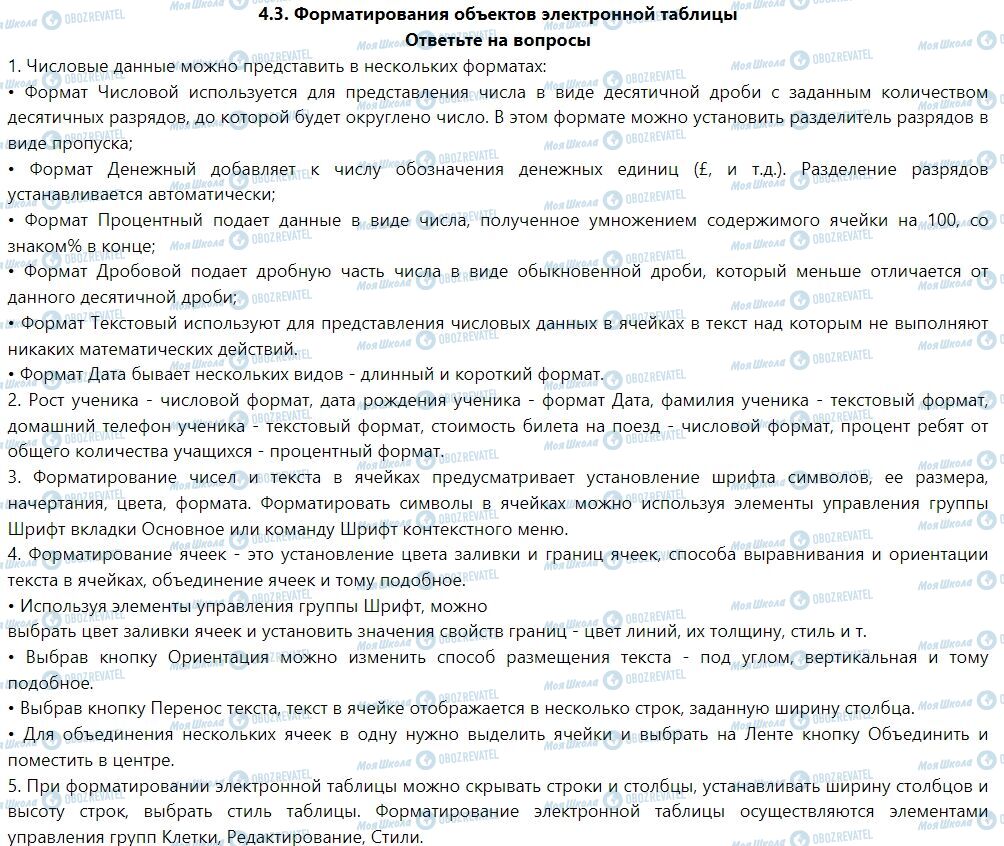 4.3. Форматирования объектов электронной таблицы
Ответьте на вопросы

1. Числовые данные можно представить в нескольких форматах:
• Формат Числовой используется для представления числа в виде десятичной дроби с заданным количеством десятичных разрядов, до которой будет округлено число. В этом формате можно установить разделитель разрядов в виде пропуска;
• Формат Денежный добавляет к числу обозначения денежных единиц (£, и т.д.). Разделение разрядов устанавливается автоматически;
• Формат Процентный подает данные в виде числа, полученное умножением содержимого ячейки на 100, со знаком% в конце;
• Формат Дробовой подает дробную часть числа в виде обыкновенной дроби, который меньше отличается от данного десятичной дроби;
• Формат Текстовый используют для представления числовых данных в ячейках в текст над которым не выполняют никаких математических действий.
• Формат Дата бывает нескольких видов - длинный и короткий формат.
2. Рост ученика - числовой формат, дата рождения ученика - формат Дата, фамилия ученика - текстовый формат, домашний телефон ученика - текстовый формат, стоимость билета на поезд - числовой формат, процент ребят от общего количества учащихся - процентный формат.
3. Форматирование чисел и текста в ячейках предусматривает установление шрифта символов, ее размера, начертания, цвета, формата. Форматировать символы в ячейках можно используя элементы управления группы Шрифт вкладки Основное или команду Шрифт контекстного меню.
4. Форматирование ячеек - это установление цвета заливки и границ ячеек, способа выравнивания и ориентации текста в ячейках, объединение ячеек и тому подобное.
• Используя элементы управления группы Шрифт, можно
выбрать цвет заливки ячеек и установить значения свойств границ - цвет линий, их толщину, стиль и т.
• Выбрав кнопку Ориентация можно изменить способ размещения текста - под углом, вертикальная и тому подобное.
• Выбрав кнопку Перенос текста, текст в ячейке отображается в несколько строк, заданную ширину столбца.
• Для объединения нескольких ячеек в одну нужно выделить ячейки и выбрать на Ленте кнопку Объединить и поместить в центре.
5. При форматировании электронной таблицы можно скрывать строки и столбцы, устанавливать ширину столбцов и высоту строк, выбрать стиль таблицы. Форматирование электронной таблицы осуществляются элементами управления групп Клетки, Редактирование, Стили.